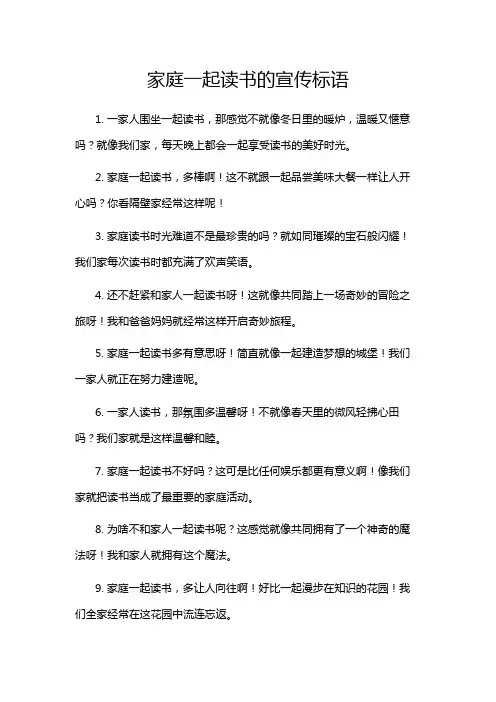 家庭一起读书的宣传标语

1. 一家人围坐一起读书，那感觉不就像冬日里的暖炉，温暖又惬意吗？就像我们家，每天晚上都会一起享受读书的美好时光。

2. 家庭一起读书，多棒啊！这不就跟一起品尝美味大餐一样让人开心吗？你看隔壁家经常这样呢！

3. 家庭读书时光难道不是最珍贵的吗？就如同璀璨的宝石般闪耀！我们家每次读书时都充满了欢声笑语。

4. 还不赶紧和家人一起读书呀！这就像共同踏上一场奇妙的冒险之旅呀！我和爸爸妈妈就经常这样开启奇妙旅程。

5. 家庭一起读书多有意思呀！简直就像一起建造梦想的城堡！我们一家人就正在努力建造呢。

6. 一家人读书，那氛围多温馨呀！不就像春天里的微风轻拂心田吗？我们家就是这样温馨和睦。

7. 家庭一起读书不好吗？这可是比任何娱乐都更有意义啊！像我们家就把读书当成了最重要的家庭活动。

8. 为啥不和家人一起读书呢？这感觉就像共同拥有了一个神奇的魔法呀！我和家人就拥有这个魔法。

9. 家庭一起读书，多让人向往啊！好比一起漫步在知识的花园！我们全家经常在这花园中流连忘返。